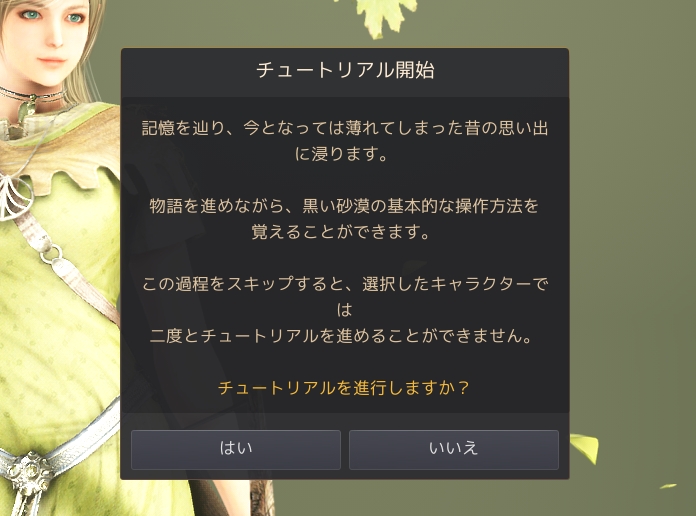 チュートリアル開始

記憶を辿り、今となっては薄れてしまった昔の思い出に浸ります。

物語を進めながら、黒い砂漠の基本的な操作方法を覚えることができます。

この過程をスキップすると、選択したキャラクターでは
二度とチュートリアルを進めることができません。

チュートリアルを進行しますか？

はい

いいえ